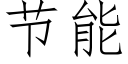 节能